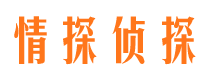 情探侦探